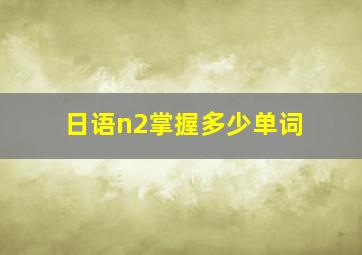 日语n2掌握多少单词